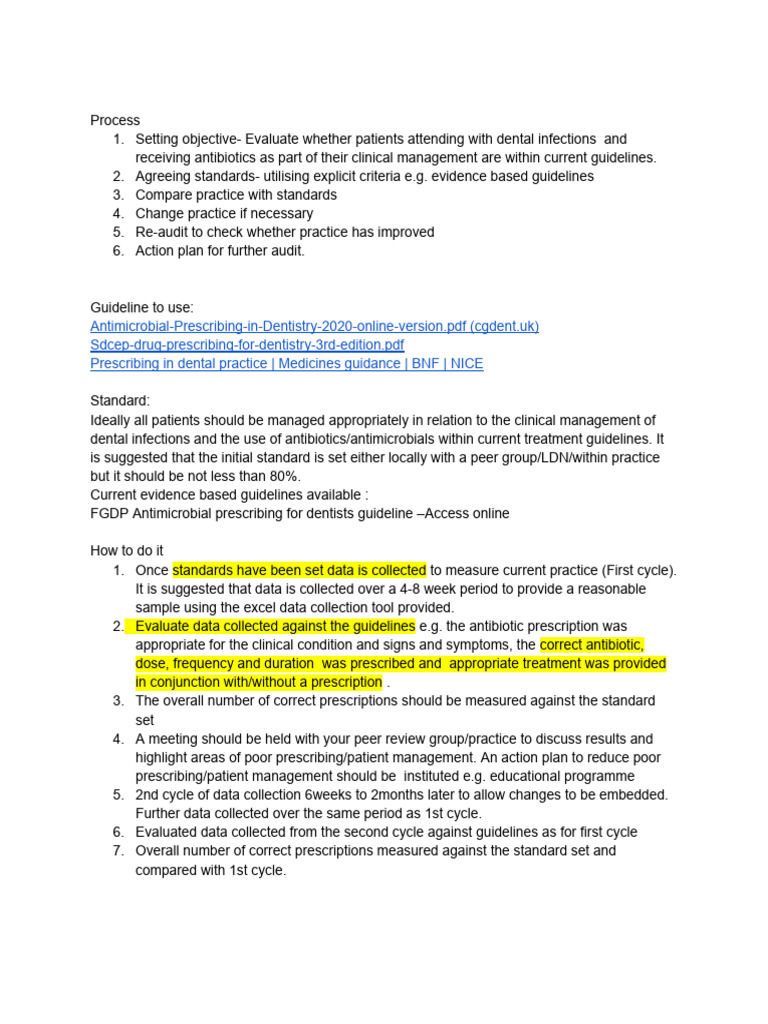 Process
1. Setting objective- Evaluate whether patients attending with dental infections and receiving antibiotics as part of their clinical management are within current guidelines.
2. Agreeing standards- utilising explicit criteria e.g. evidence based guidelines
3. Compare practice with standards
4. Change practice if necessary
5. Re-audit to check whether practice has improved
6. Action plan for further audit.

Guideline to use:
Antimicrobial-Prescribing-in-Dentistry-2020-online-version.pdf (cgdent.uk)
Sdcep-drug-prescribing-for-dentistry-3rd-edition.pdf
Prescribing in dental practice | Medicines guidance | BNF | NICE

Standard:
Ideally all patients should be managed appropriately in relation to the clinical management of dental infections and the use of antibiotics/antimicrobials within current treatment guidelines. It is suggested that the initial standard is set either locally with a peer group/LDN/within practice but it should be not less than 80%.
Current evidence based guidelines available :
FGDP Antimicrobial prescribing for dentists guideline –Access online

How to do it
1. Once standards have been set data is collected to measure current practice (First cycle). It is suggested that data is collected over a 4-8 week period to provide a reasonable sample using the excel data collection tool provided.
2. Evaluate data collected against the guidelines e.g. the antibiotic prescription was appropriate for the clinical condition and signs and symptoms, the correct antibiotic, dose, frequency and duration was prescribed and appropriate treatment was provided in conjunction with/without a prescription .
3. The overall number of correct prescriptions should be measured against the standard set
4. A meeting should be held with your peer review group/practice to discuss results and highlight areas of poor prescribing/patient management. An action plan to reduce poor prescribing/patient management should be instituted e.g. educational programme
5. 2nd cycle of data collection 6weeks to 2months later to allow changes to be embedded. Further data collected over the same period as 1st cycle.
6. Evaluated data collected from the second cycle against guidelines as for first cycle
7. Overall number of correct prescriptions measured against the standard set and compared with 1st cycle.